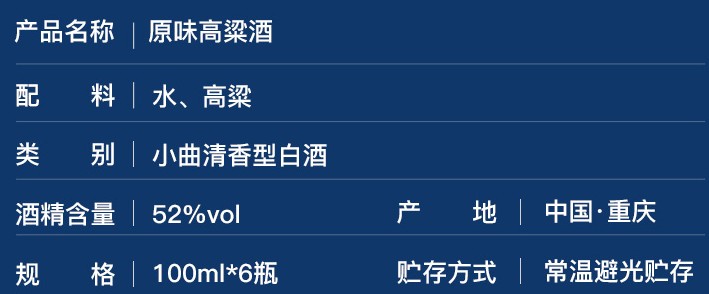 | 产品名称 | 原味高粱酒 | | |
|---|---|---|---|
| 配　　料 | 水、高粱 | | |
| 类　　别 | 小曲清香型白酒 | | |
| 酒精含量 | 52%vol | 产　　地 | 中国·重庆 |
| 规　　格 | 100ml*6瓶 | 贮存方式 | 常温避光贮存 |